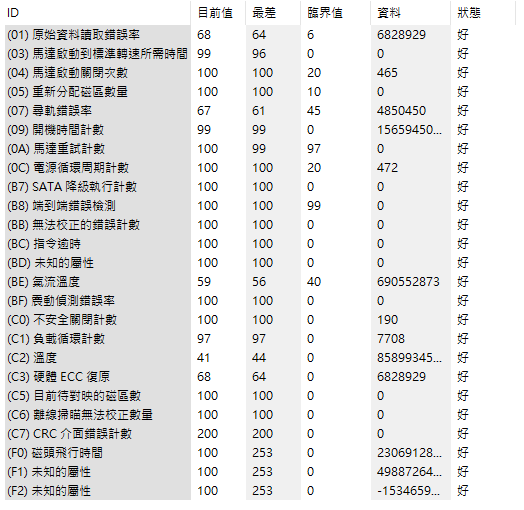 | ID | 目前值 | 最差 | 臨界值 | 資料 | 狀態 |
|---|---|---|---|---|---|
| (01) 原始資料讀取錯誤率 | 68 | 64 | 6 | 6828929 | 好 |
| (03) 馬達啟動到標準轉速所需時間 | 99 | 96 | 0 | 0 | 好 |
| (04) 馬達啟動關閉次數 | 100 | 100 | 20 | 465 | 好 |
| (05) 重新分配磁區數量 | 100 | 100 | 10 | 0 | 好 |
| (07) 尋軌錯誤率 | 67 | 61 | 45 | 4850450 | 好 |
| (09) 開機時間計數 | 99 | 99 | 0 | 15659450... | 好 |
| (0A) 馬達重試計數 | 100 | 99 | 97 | 0 | 好 |
| (0C) 電源循環周期計數 | 100 | 100 | 20 | 472 | 好 |
| (B7) SATA 降級執行計數 | 100 | 100 | 0 | 0 | 好 |
| (B8) 端到端錯誤檢測 | 100 | 100 | 99 | 0 | 好 |
| (BB) 無法校正的錯誤計數 | 100 | 100 | 0 | 0 | 好 |
| (BC) 指令逾時 | 100 | 100 | 0 | 0 | 好 |
| (BD) 未知的屬性 | 100 | 100 | 0 | 0 | 好 |
| (BE) 氣流溫度 | 59 | 56 | 40 | 690552873 | 好 |
| (BF) 震動偵測錯誤率 | 100 | 100 | 0 | 0 | 好 |
| (C0) 不安全關閉計數 | 100 | 100 | 0 | 190 | 好 |
| (C1) 負載循環計數 | 97 | 97 | 0 | 7708 | 好 |
| (C2) 溫度 | 41 | 44 | 0 | 85899345... | 好 |
| (C3) 硬體 ECC 復原 | 68 | 64 | 0 | 6828929 | 好 |
| (C5) 目前待對映的磁區數 | 100 | 100 | 0 | 0 | 好 |
| (C6) 離線掃瞄無法校正數量 | 100 | 100 | 0 | 0 | 好 |
| (C7) CRC 介面錯誤計數 | 200 | 200 | 0 | 0 | 好 |
| (F0) 磁頭飛行時間 | 100 | 253 | 0 | 23069128... | 好 |
| (F1) 未知的屬性 | 100 | 253 | 0 | 49887264... | 好 |
| (F2) 未知的屬性 | 100 | 253 | 0 | -1534659... | 好 |